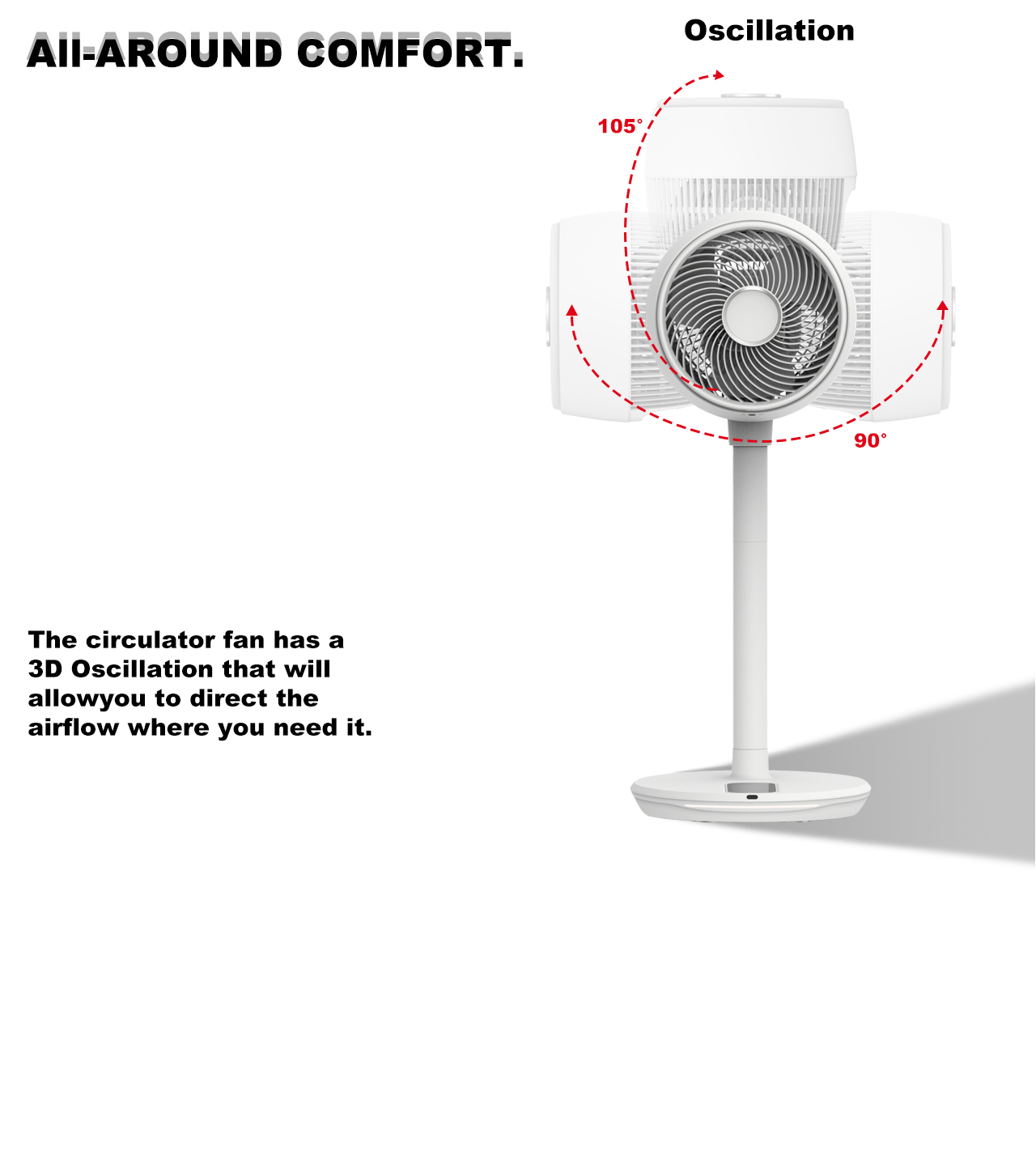 All-AROUND COMFORT.

Oscillation

105°

90°

The circulator fan has a 3D Oscillation that will allowyou to direct the airflow where you need it.